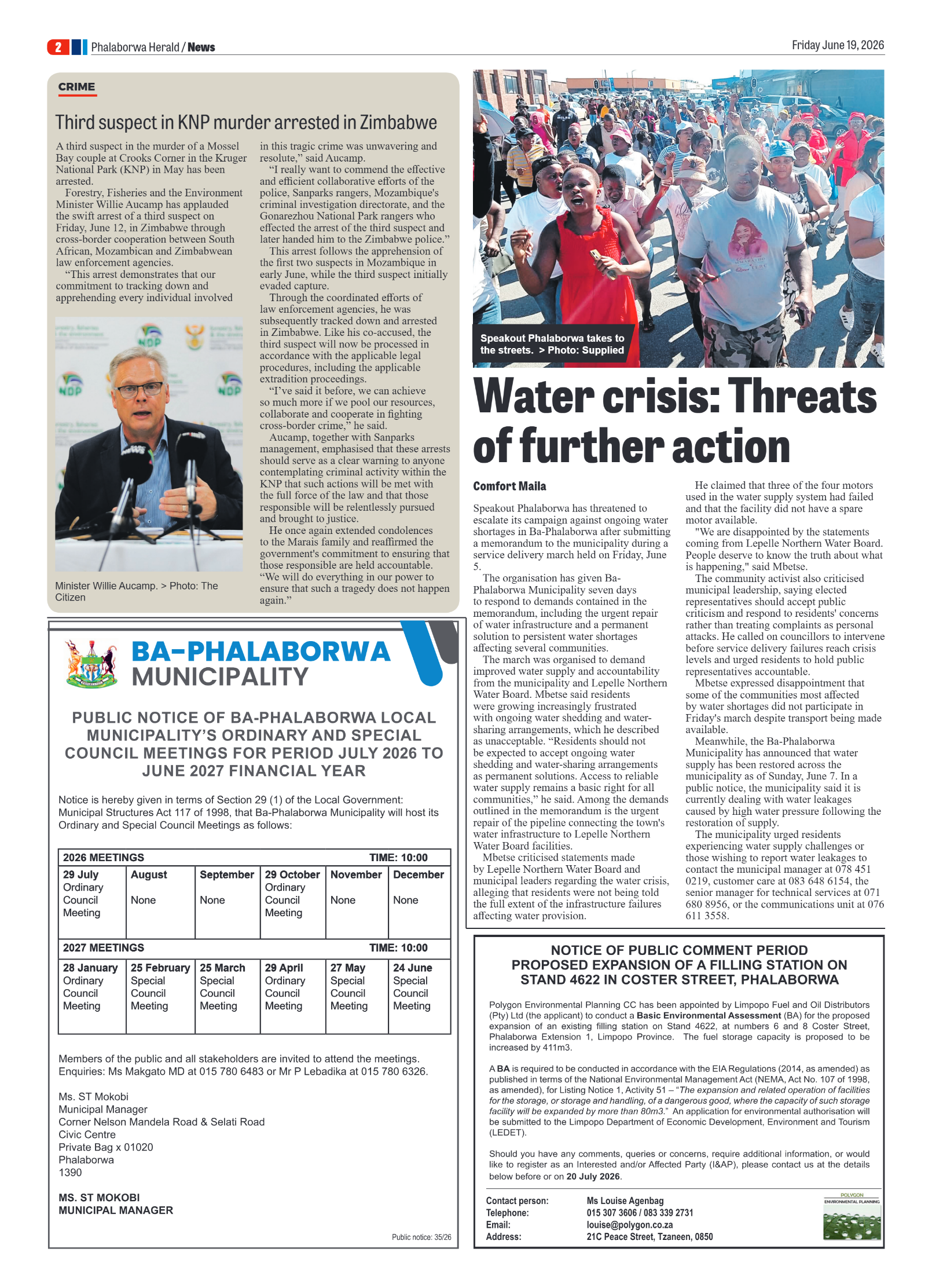 2 Phalaborwa Herald / News

Friday June 19, 2026

CRIME

Third suspect in KNP murder arrested in Zimbabwe

A third suspect in the murder of a Mossel Bay couple at Crooks Corner in the Kruger National Park (KNP) in May has been arrested.

Forestry, Fisheries and the Environment Minister Willie Aucamp has applauded the swift arrest of a third suspect on Friday, June 12, in Zimbabwe through cross-border cooperation between South African, Mozambican and Zimbabwean law enforcement agencies.

"This arrest demonstrates that our commitment to tracking down and apprehending every individual involved in this tragic crime was unwavering and resolute," said Aucamp.

"I really want to commend the effective and efficient collaborative efforts of the police, Sanparks rangers, Mozambique's criminal investigation directorate, and the Gonarezhou National Park rangers who effected the arrest of the third suspect and later handed him to the Zimbabwe police."

This arrest follows the apprehension of the first two suspects in Mozambique in early June, while the third suspect initially evaded capture.

Through the coordinated efforts of law enforcement agencies, he was subsequently tracked down and arrested in Zimbabwe. Like his co-accused, the third suspect will now be processed in accordance with the applicable legal procedures, including the applicable extradition proceedings.

"I've said it before, we can achieve so much more if we pool our resources, collaborate and cooperate in fighting cross-border crime," he said.

Aucamp, together with Sanparks management, emphasised that these arrests should serve as a clear warning to anyone contemplating criminal activity within the KNP that such actions will be met with the full force of the law and that those responsible will be relentlessly pursued and brought to justice.

He once again extended condolences to the Marais family and reaffirmed the government's commitment to ensuring that those responsible are held accountable. "We will do everything in our power to ensure that such a tragedy does not happen again."

Minister Willie Aucamp. > Photo: The Citizen

Speakout Phalaborwa takes to the streets. > Photo: Supplied

Water crisis: Threats of further action

Comfort Maila

Speakout Phalaborwa has threatened to escalate its campaign against ongoing water shortages in Ba-Phalaborwa after submitting a memorandum to the municipality during a service delivery march held on Friday, June 5.

The organisation has given Ba-Phalaborwa Municipality seven days to respond to demands contained in the memorandum, including the urgent repair of water infrastructure and a permanent solution to persistent water shortages affecting several communities.

The march was organised to demand improved water supply and accountability from the municipality and Lepelle Northern Water Board. Mbetse said residents were growing increasingly frustrated with ongoing water shedding and water-sharing arrangements, which he described as unacceptable. "Residents should not be expected to accept ongoing water shedding and water-sharing arrangements as permanent solutions. Access to reliable water supply remains a basic right for all communities," he said. Among the demands outlined in the memorandum is the urgent repair of the pipeline connecting the town's water infrastructure to Lepelle Northern Water Board facilities.

Mbetse criticised statements made by Lepelle Northern Water Board and municipal leaders regarding the water crisis, alleging that residents were not being told the full extent of the infrastructure failures affecting water provision.

He claimed that three of the four motors used in the water supply system had failed and that the facility did not have a spare motor available.

"We are disappointed by the statements coming from Lepelle Northern Water Board. People deserve to know the truth about what is happening," said Mbetse.

The community activist also criticised municipal leadership, saying elected representatives should accept public criticism and respond to residents' concerns rather than treating complaints as personal attacks. He called on councillors to intervene before service delivery failures reach crisis levels and urged residents to hold public representatives accountable.

Mbetse expressed disappointment that some of the communities most affected by water shortages did not participate in Friday's march despite transport being made available.

Meanwhile, the Ba-Phalaborwa Municipality has announced that water supply has been restored across the municipality as of Sunday, June 7. In a public notice, the municipality said it is currently dealing with water leakages caused by high water pressure following the restoration of supply.

The municipality urged residents experiencing water supply challenges or those wishing to report water leakages to contact the municipal manager at 078 451 0219, customer care at 083 648 6154, the senior manager for technical services at 071 680 8956, or the communications unit at 076 611 3558.

BA-PHALABORWA MUNICIPALITY

PUBLIC NOTICE OF BA-PHALABORWA LOCAL MUNICIPALITY'S ORDINARY AND SPECIAL COUNCIL MEETINGS FOR PERIOD JULY 2026 TO JUNE 2027 FINANCIAL YEAR

Notice is hereby given in terms of Section 29 (1) of the Local Government: Municipal Structures Act 117 of 1998, that Ba-Phalaborwa Municipality will host its Ordinary and Special Council Meetings as follows:

| 2026 MEETINGS | | | | TIME: 10:00 | |
|---|---|---|---|---|---|
| 29 July Ordinary Council Meeting | August None | September None | 29 October Ordinary Council Meeting | November None | December None |
| 2027 MEETINGS | | | | TIME: 10:00 | |
| 28 January Ordinary Council Meeting | 25 February Special Council Meeting | 25 March Special Council Meeting | 29 April Ordinary Council Meeting | 27 May Special Council Meeting | 24 June Special Council Meeting |

Members of the public and all stakeholders are invited to attend the meetings. Enquiries: Ms Makgato MD at 015 780 6483 or Mr P Lebadika at 015 780 6326.

Ms. ST Mokobi
Municipal Manager
Corner Nelson Mandela Road & Selati Road
Civic Centre
Private Bag x 01020
Phalaborwa
1390

MS. ST MOKOBI
MUNICIPAL MANAGER

Public notice: 35/26

NOTICE OF PUBLIC COMMENT PERIOD
PROPOSED EXPANSION OF A FILLING STATION ON STAND 4622 IN COSTER STREET, PHALABORWA

Polygon Environmental Planning CC has been appointed by Limpopo Fuel and Oil Distributors (Pty) Ltd (the applicant) to conduct a Basic Environmental Assessment (BA) for the proposed expansion of an existing filling station on Stand 4622, at numbers 6 and 8 Coster Street, Phalaborwa Extension 1, Limpopo Province. The fuel storage capacity is proposed to be increased by 411m3.

A BA is required to be conducted in accordance with the EIA Regulations (2014, as amended) as published in terms of the National Environmental Management Act (NEMA, Act No. 107 of 1998, as amended), for Listing Notice 1, Activity 51 – "The expansion and related operation of facilities for the storage, or storage and handling, of a dangerous good, where the capacity of such storage facility will be expanded by more than 80m3." An application for environmental authorisation will be submitted to the Limpopo Department of Economic Development, Environment and Tourism (LEDET).

Should you have any comments, queries or concerns, require additional information, or would like to register as an Interested and/or Affected Party (I&AP), please contact us at the details below before or on 20 July 2026.

Contact person: Ms Louise Agenbag
Telephone: 015 307 3606 / 083 339 2731
Email: louise@polygon.co.za
Address: 21C Peace Street, Tzaneen, 0850

POLYGON
ENVIRONMENTAL PLANNING